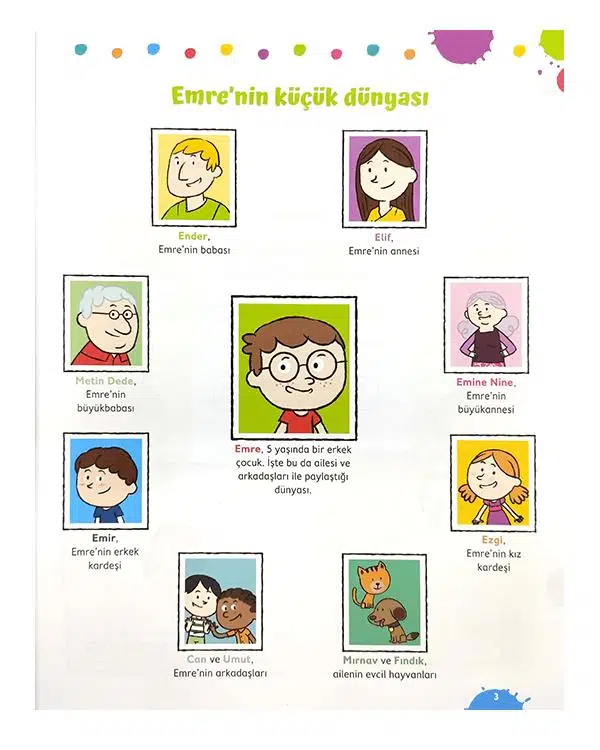 Emre'nin küçük dünyası

Ender,
Emre'nin babası

Elif,
Emre'nin annesi

Metin Dede,
Emre'nin büyükbabası

Emre, 5 yaşında bir erkek çocuk. İşte bu da ailesi ve arkadaşları ile paylaştığı dünyası.

Emine Nine,
Emre'nin büyükannesi

Emir,
Emre'nin erkek kardeşi

Ezgi,
Emre'nin kız kardeşi

Can ve Umut,
Emre'nin arkadaşları

Mırnav ve Fındık,
ailenin evcil hayvanları

3